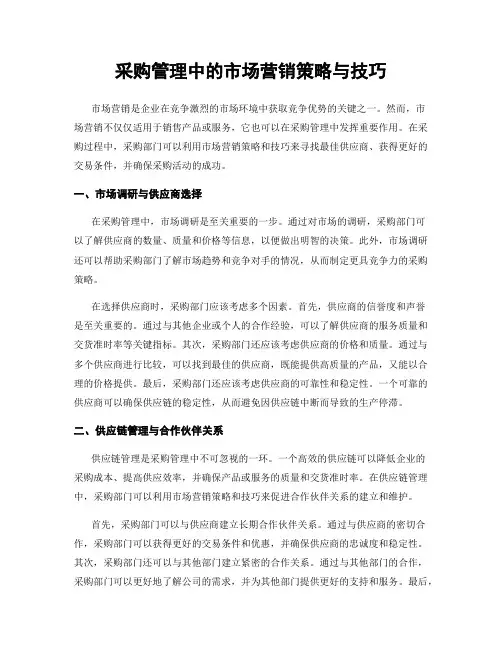 采购管理中的市场营销策略与技巧

市场营销是企业在竞争激烈的市场环境中获取竞争优势的关键之一。然而，市场营销不仅仅适用于销售产品或服务，它也可以在采购管理中发挥重要作用。在采购过程中，采购部门可以利用市场营销策略和技巧来寻找最佳供应商、获得更好的交易条件，并确保采购活动的成功。

一、市场调研与供应商选择

在采购管理中，市场调研是至关重要的一步。通过对市场的调研，采购部门可以了解供应商的数量、质量和价格等信息，以便做出明智的决策。此外，市场调研还可以帮助采购部门了解市场趋势和竞争对手的情况，从而制定更具竞争力的采购策略。

在选择供应商时，采购部门应该考虑多个因素。首先，供应商的信誉度和声誉是至关重要的。通过与其他企业或个人的合作经验，可以了解供应商的服务质量和交货准时率等关键指标。其次，采购部门还应该考虑供应商的价格和质量。通过与多个供应商进行比较，可以找到最佳的供应商，既能提供高质量的产品，又能以合理的价格提供。最后，采购部门还应该考虑供应商的可靠性和稳定性。一个可靠的供应商可以确保供应链的稳定性，从而避免因供应链中断而导致的生产停滞。

二、供应链管理与合作伙伴关系

供应链管理是采购管理中不可忽视的一环。一个高效的供应链可以降低企业的采购成本、提高供应效率，并确保产品或服务的质量和交货准时率。在供应链管理中，采购部门可以利用市场营销策略和技巧来促进合作伙伴关系的建立和维护。

首先，采购部门可以与供应商建立长期合作伙伴关系。通过与供应商的密切合作，采购部门可以获得更好的交易条件和优惠，并确保供应商的忠诚度和稳定性。其次，采购部门还可以与其他部门建立紧密的合作关系。通过与其他部门的合作，采购部门可以更好地了解公司的需求，并为其他部门提供更好的支持和服务。最后，